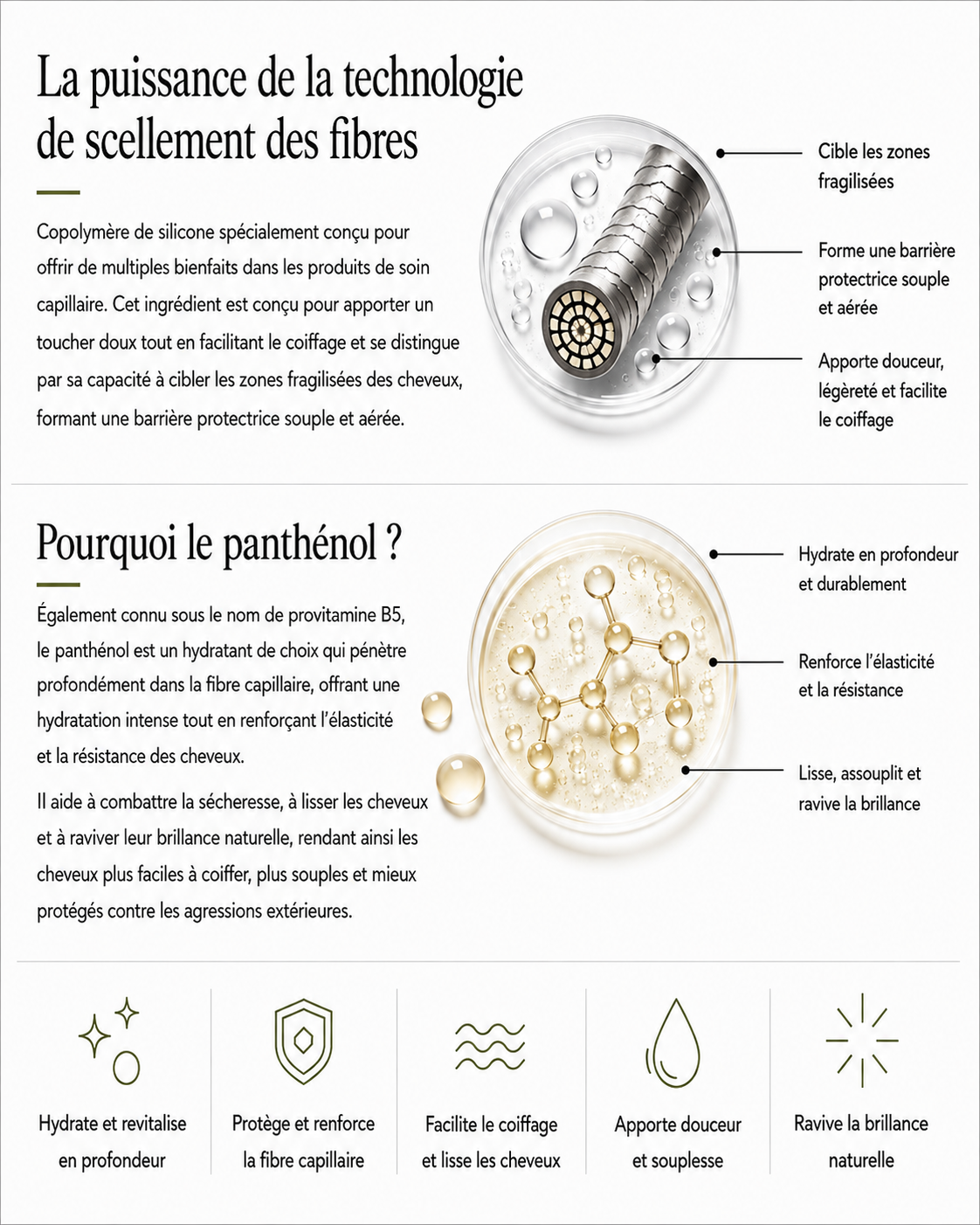 La puissance de la technologie de scellement des fibres

Copolymère de silicone spécialement conçu pour offrir de multiples bienfaits dans les produits de soin capillaire. Cet ingrédient est conçu pour apporter un toucher doux tout en facilitant le coiffage et se distingue par sa capacité à cibler les zones fragilisées des cheveux, formant une barrière protectrice souple et aérée.

Cible les zones fragilisées

Forme une barrière protectrice souple et aérée

Apporte douceur, légèreté et facilite le coiffage

Pourquoi le panthénol ?

Également connu sous le nom de provitamine B5, le panthénol est un hydratant de choix qui pénètre profondément dans la fibre capillaire, offrant une hydratation intense tout en renforçant l'élasticité et la résistance des cheveux.

Il aide à combattre la sécheresse, à lisser les cheveux et à raviver leur brillance naturelle, rendant ainsi les cheveux plus faciles à coiffer, plus souples et mieux protégés contre les agressions extérieures.

Hydrate en profondeur et durablement

Renforce l'élasticité et la résistance

Lisse, assouplit et ravive la brillance

Hydrate et revitalise en profondeur

Protège et renforce la fibre capillaire

Facilite le coiffage et lisse les cheveux

Apporte douceur et souplesse

Ravive la brillance naturelle